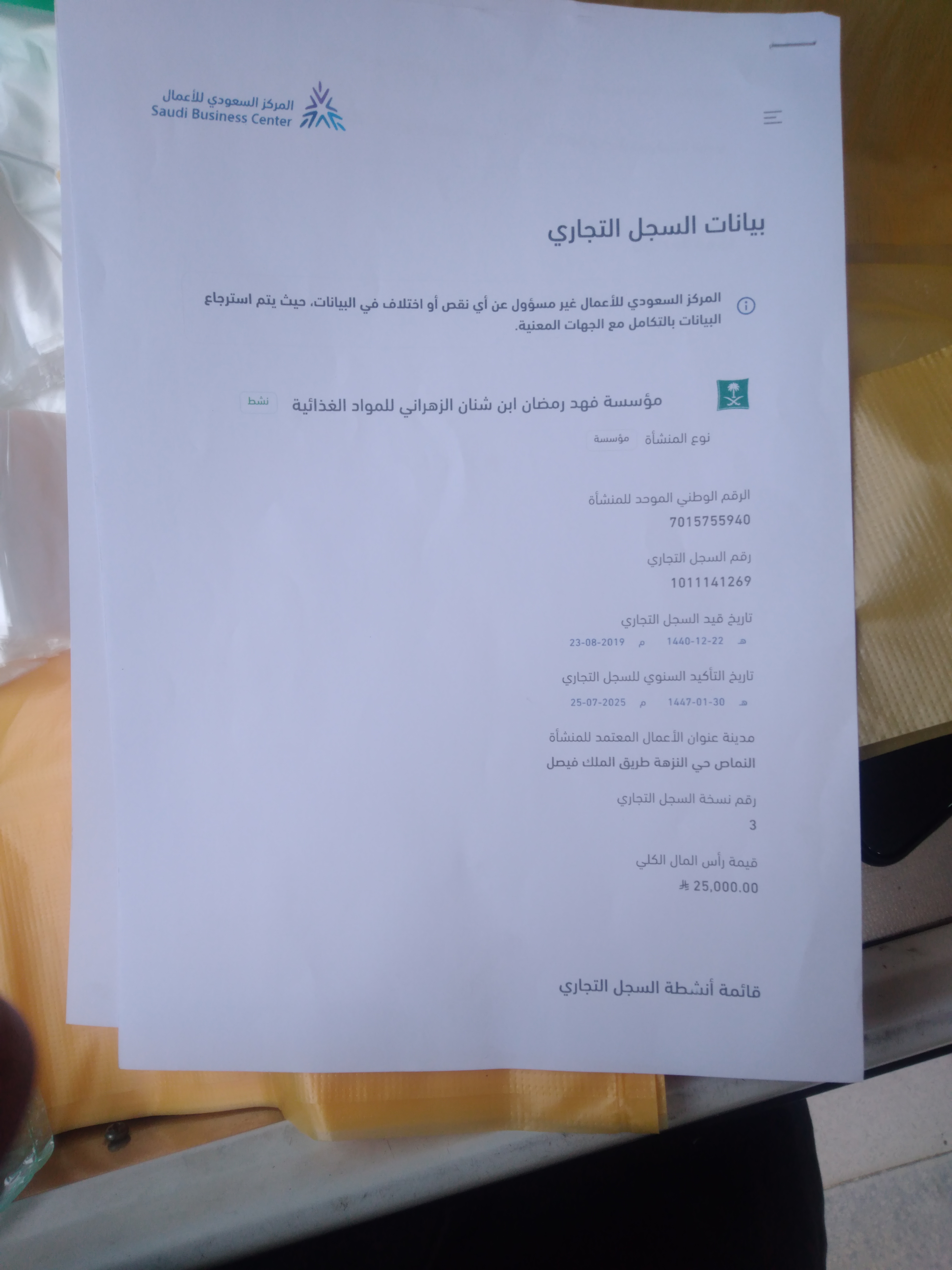 المركز السعودي للأعمال
Saudi Business Center

بيانات السجل التجاري

المركز السعودي للأعمال غير مسؤول عن أي نقص أو اختلاف في البيانات، حيث يتم استرجاع البيانات بالتكامل مع الجهات المعنية.

مؤسسة فهد رمضان ابن شنان الزهراني للمواد الغذائية نشط

نوع المنشأة مؤسسة

الرقم الوطني الموحد للمنشأة
7015755940

رقم السجل التجاري
1011141269

تاريخ قيد السجل التجاري
هـ 1440-12-22 م 23-08-2019

تاريخ التأكيد السنوي للسجل التجاري
هـ 1447-01-30 م 25-07-2025

مدينة عنوان الأعمال المعتمد للمنشأة
النماص حي النزهة طريق الملك فيصل

رقم نسخة السجل التجاري
3

قيمة رأس المال الكلي
25,000.00

قائمة أنشطة السجل التجاري